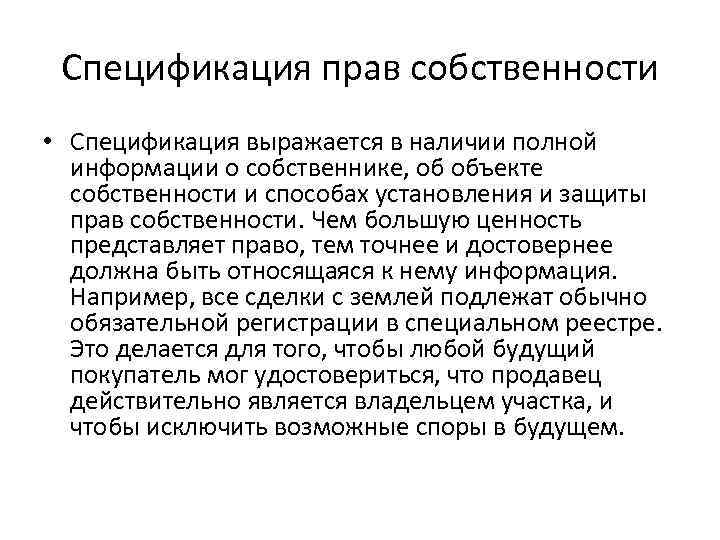 Спецификация прав собственности

• Спецификация выражается в наличии полной информации о собственнике, об объекте собственности и способах установления и защиты прав собственности. Чем большую ценность представляет право, тем точнее и достовернее должна быть относящаяся к нему информация. Например, все сделки с землей подлежат обычно обязательной регистрации в специальном реестре. Это делается для того, чтобы любой будущий покупатель мог удостовериться, что продавец действительно является владельцем участка, и чтобы исключить возможные споры в будущем.